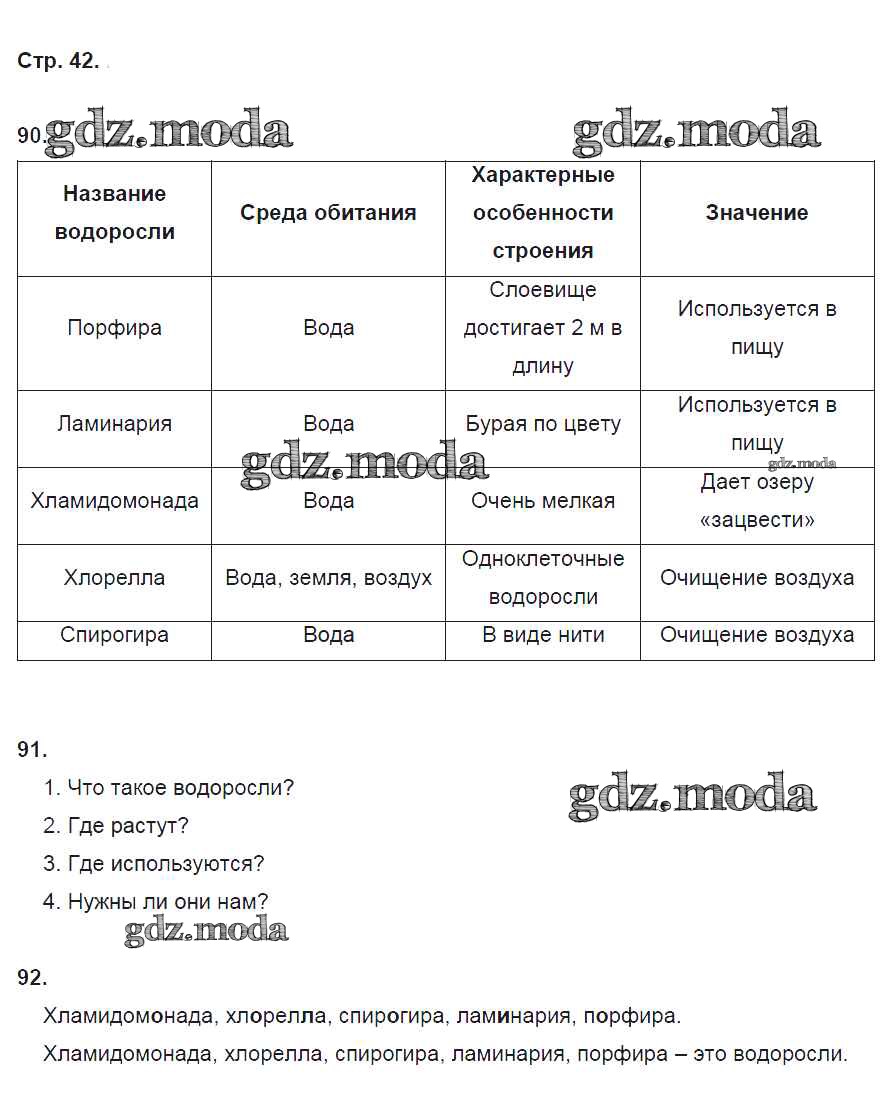 Стр. 42.

90. gdz.moda gdz.moda

| Название водоросли | Среда обитания | Характерные особенности строения | Значение |
|---|---|---|---|
| Порфира | Вода | Слоевище достигает 2 м в длину | Используется в пищу |
| Ламинария | Вода | Бурая по цвету | Используется в пищу |
| Хламидомонада | Вода | Очень мелкая | Дает озеру «зацвести» |
| Хлорелла | Вода, земля, воздух | Одноклеточные водоросли | Очищение воздуха |
| Спирогира | Вода | В виде нити | Очищение воздуха |

gdz.moda gdz.moda

91.
1. Что такое водоросли?
2. Где растут?
3. Где используются?
4. Нужны ли они нам?

gdz.moda gdz.moda

92.
Хламидомонада, хлорелла, спирогира, ламинария, порфира.
Хламидомонада, хлорелла, спирогира, ламинария, порфира – это водоросли.